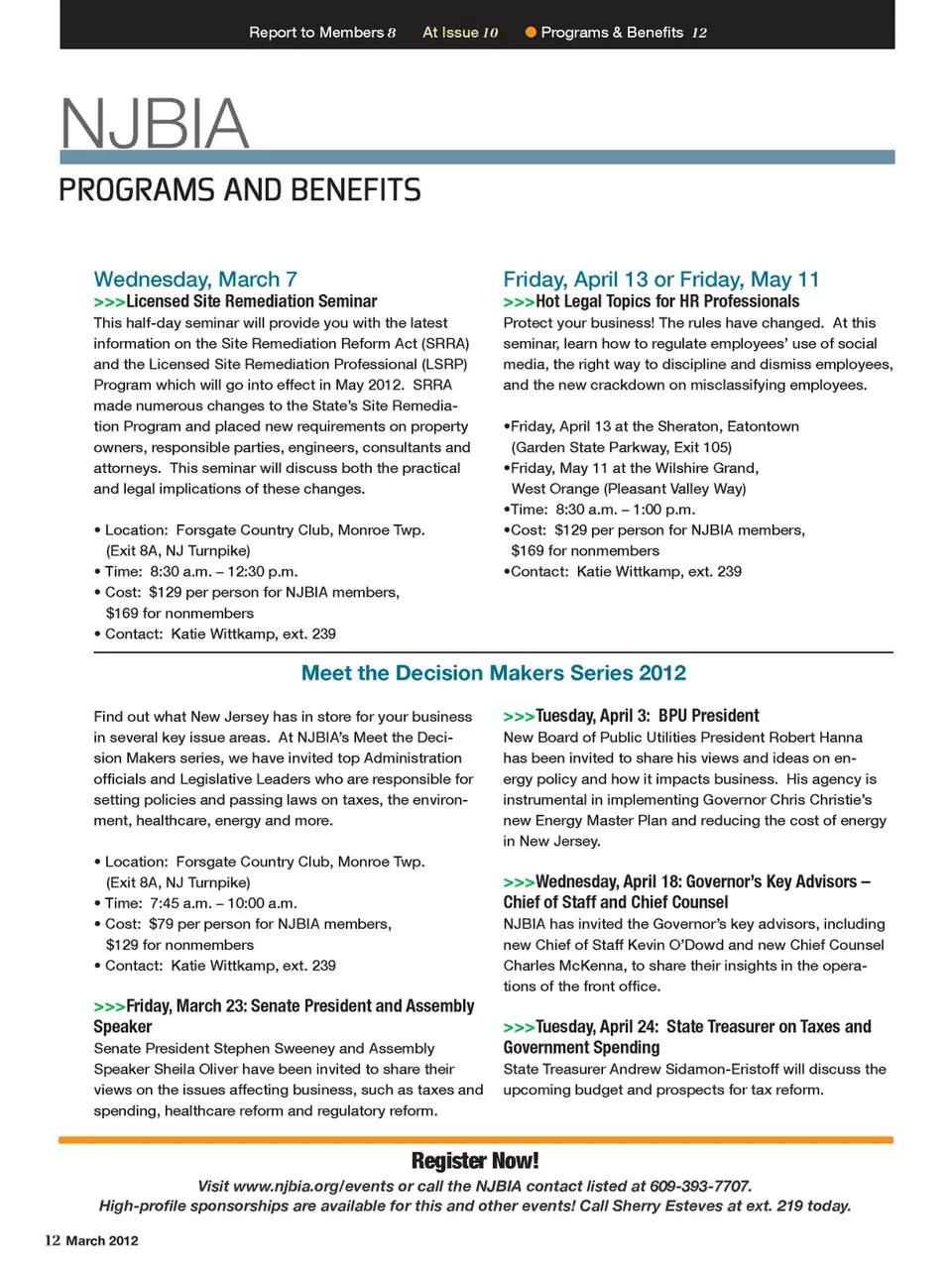 Report to Members 8 At Issue 10 Programs & Benefits 12

NJBIA

PROGRAMS AND BENEFITS

Wednesday, March 7
>>>Licensed Site Remediation Seminar
This half-day seminar will provide you with the latest information on the Site Remediation Reform Act (SRRA) and the Licensed Site Remediation Professional (LSRP) Program which will go into effect in May 2012. SRRA made numerous changes to the State's Site Remediation Program and placed new requirements on property owners, responsible parties, engineers, consultants and attorneys. This seminar will discuss both the practical and legal implications of these changes.

• Location: Forsgate Country Club, Monroe Twp. (Exit 8A, NJ Turnpike)
• Time: 8:30 a.m. – 12:30 p.m.
• Cost: $129 per person for NJBIA members, $169 for nonmembers
• Contact: Katie Wittkamp, ext. 239

Friday, April 13 or Friday, May 11
>>>Hot Legal Topics for HR Professionals
Protect your business! The rules have changed. At this seminar, learn how to regulate employees' use of social media, the right way to discipline and dismiss employees, and the new crackdown on misclassifying employees.

•Friday, April 13 at the Sheraton, Eatontown (Garden State Parkway, Exit 105)
•Friday, May 11 at the Wilshire Grand, West Orange (Pleasant Valley Way)
•Time: 8:30 a.m. – 1:00 p.m.
•Cost: $129 per person for NJBIA members, $169 for nonmembers
•Contact: Katie Wittkamp, ext. 239

Meet the Decision Makers Series 2012

Find out what New Jersey has in store for your business in several key issue areas. At NJBIA's Meet the Decision Makers series, we have invited top Administration officials and Legislative Leaders who are responsible for setting policies and passing laws on taxes, the environment, healthcare, energy and more.

• Location: Forsgate Country Club, Monroe Twp. (Exit 8A, NJ Turnpike)
• Time: 7:45 a.m. – 10:00 a.m.
• Cost: $79 per person for NJBIA members, $129 for nonmembers
• Contact: Katie Wittkamp, ext. 239

>>>Friday, March 23: Senate President and Assembly Speaker
Senate President Stephen Sweeney and Assembly Speaker Sheila Oliver have been invited to share their views on the issues affecting business, such as taxes and spending, healthcare reform and regulatory reform.

>>>Tuesday, April 3: BPU President
New Board of Public Utilities President Robert Hanna has been invited to share his views and ideas on energy policy and how it impacts business. His agency is instrumental in implementing Governor Chris Christie's new Energy Master Plan and reducing the cost of energy in New Jersey.

>>>Wednesday, April 18: Governor's Key Advisors – Chief of Staff and Chief Counsel
NJBIA has invited the Governor's key advisors, including new Chief of Staff Kevin O'Dowd and new Chief Counsel Charles McKenna, to share their insights in the operations of the front office.

>>>Tuesday, April 24: State Treasurer on Taxes and Government Spending
State Treasurer Andrew Sidamon-Eristoff will discuss the upcoming budget and prospects for tax reform.

Register Now!
Visit www.njbia.org/events or call the NJBIA contact listed at 609-393-7707.
High-profile sponsorships are available for this and other events! Call Sherry Esteves at ext. 219 today.

12 March 2012